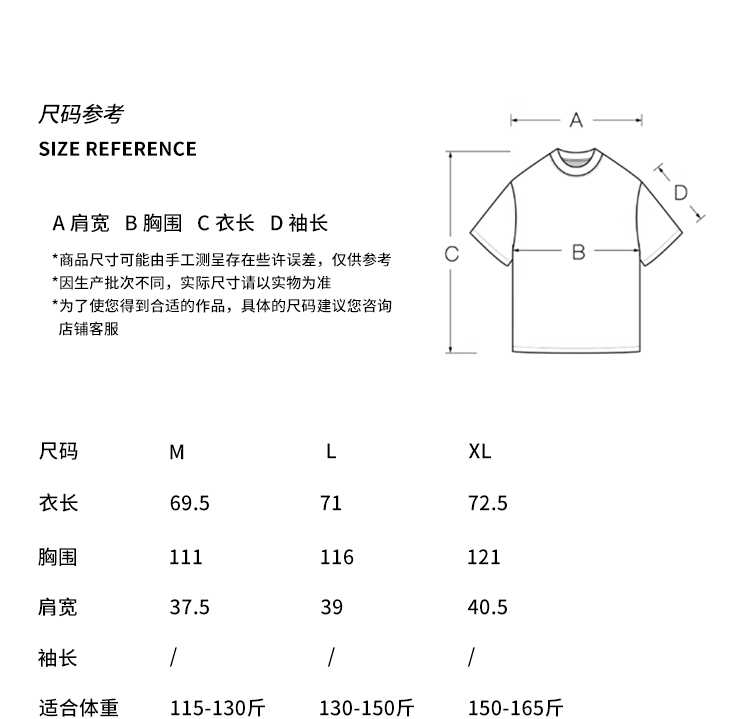 尺码参考
SIZE REFERENCE

A 肩宽 B 胸围 C 衣长 D 袖长

*商品尺寸可能由手工测呈存在些许误差，仅供参考
*因生产批次不同，实际尺寸请以实物为准
*为了使您得到合适的作品，具体的尺码建议您咨询店铺客服

A
D
C
B

| 尺码 | M | L | XL |
|---|---|---|---|
| 衣长 | 69.5 | 71 | 72.5 |
| 胸围 | 111 | 116 | 121 |
| 肩宽 | 37.5 | 39 | 40.5 |
| 袖长 | / | / | / |
| 适合体重 | 115-130斤 | 130-150斤 | 150-165斤 |